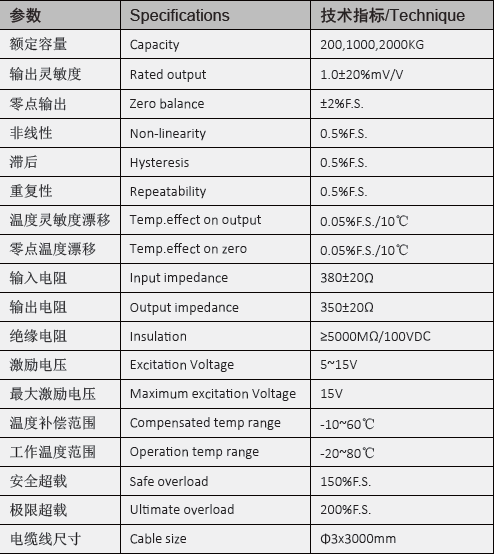 | 参数 | Specifications | 技术指标/Technique |
|---|---|---|
| 额定容量 | Capacity | 200,1000,2000KG |
| 输出灵敏度 | Rated output | 1.0±20%mV/V |
| 零点输出 | Zero balance | ±2%F.S. |
| 非线性 | Non-linearity | 0.5%F.S. |
| 滞后 | Hysteresis | 0.5%F.S. |
| 重复性 | Repeatability | 0.5%F.S. |
| 温度灵敏度漂移 | Temp.effect on output | 0.05%F.S./10℃ |
| 零点温度漂移 | Temp.effect on zero | 0.05%F.S./10℃ |
| 输入电阻 | Input impedance | 380±20Ω |
| 输出电阻 | Output impedance | 350±20Ω |
| 绝缘电阻 | Insulation | ≥5000MΩ/100VDC |
| 激励电压 | Excitation Voltage | 5~15V |
| 最大激励电压 | Maximum excitation Voltage | 15V |
| 温度补偿范围 | Compensated temp range | -10~60℃ |
| 工作温度范围 | Operation temp range | -20~80℃ |
| 安全超载 | Safe overload | 150%F.S. |
| 极限超载 | Ultimate overload | 200%F.S. |
| 电缆线尺寸 | Cable size | Φ3x3000mm |